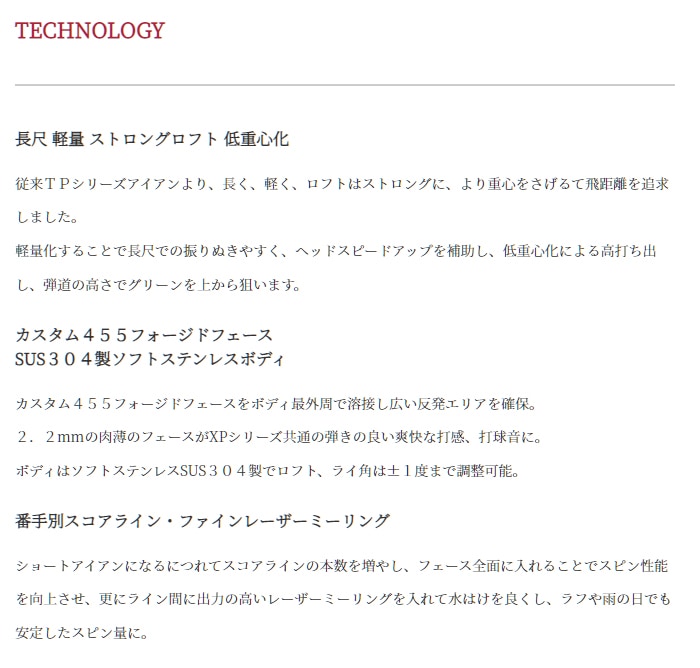 TECHNOLOGY

長尺 軽量 ストロングロフト 低重心化

従来ＴＰシリーズアイアンより、長く、軽く、ロフトはストロングに、より重心をさげるて飛距離を追求しました。
軽量化することで長尺での振りぬきやすく、ヘッドスピードアップを補助し、低重心化による高打ち出し、弾道の高さでグリーンを上から狙います。

カスタム４５５フォージドフェース
SUS３０４製ソフトステンレスボディ

カスタム４５５フォージドフェースをボディ最外周で溶接し広い反発エリアを確保。
２．２mmの肉薄のフェースがXPシリーズ共通の弾きの良い爽快な打感、打球音に。
ボディはソフトステンレスSUS３０４製でロフト、ライ角は±１度まで調整可能。

番手別スコアライン・ファインレーザーミーリング

ショートアイアンになるにつれてスコアラインの本数を増やし、フェース全面に入れることでスピン性能を向上させ、更にライン間に出力の高いレーザーミーリングを入れて水はけを良くし、ラフや雨の日でも安定したスピン量に。